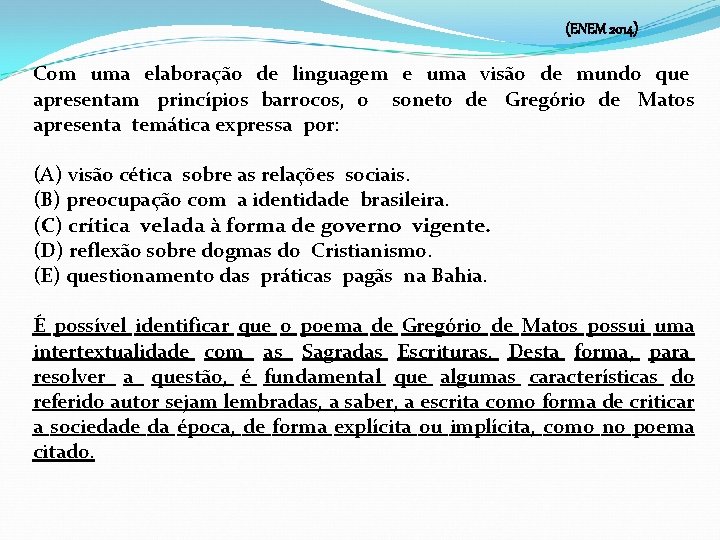 (ENEM 2014)

Com uma elaboração de linguagem e uma visão de mundo que apresentam princípios barrocos, o soneto de Gregório de Matos apresenta temática expressa por:

(A) visão cética sobre as relações sociais.
(B) preocupação com a identidade brasileira.
(C) crítica velada à forma de governo vigente.
(D) reflexão sobre dogmas do Cristianismo.
(E) questionamento das práticas pagãs na Bahia.

É possível identificar que o poema de Gregório de Matos possui uma intertextualidade com as Sagradas Escrituras. Desta forma, para resolver a questão, é fundamental que algumas características do referido autor sejam lembradas, a saber, a escrita como forma de criticar a sociedade da época, de forma explícita ou implícita, como no poema citado.